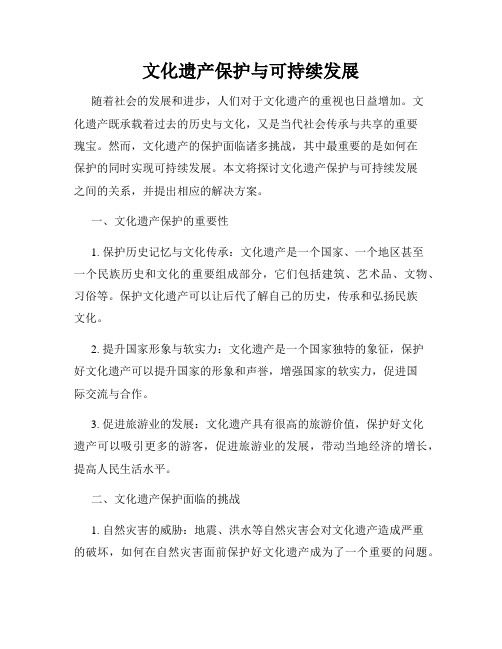 文化遗产保护与可持续发展

随着社会的发展和进步，人们对于文化遗产的重视也日益增加。文化遗产既承载着过去的历史与文化，又是当代社会传承与共享的重要瑰宝。然而，文化遗产的保护面临诸多挑战，其中最重要的是如何在保护的同时实现可持续发展。本文将探讨文化遗产保护与可持续发展之间的关系，并提出相应的解决方案。

一、文化遗产保护的重要性

1. 保护历史记忆与文化传承：文化遗产是一个国家、一个地区甚至一个民族历史和文化的重要组成部分，它们包括建筑、艺术品、文物、习俗等。保护文化遗产可以让后代了解自己的历史，传承和弘扬民族文化。

2. 提升国家形象与软实力：文化遗产是一个国家独特的象征，保护好文化遗产可以提升国家的形象和声誉，增强国家的软实力，促进国际交流与合作。

3. 促进旅游业的发展：文化遗产具有很高的旅游价值，保护好文化遗产可以吸引更多的游客，促进旅游业的发展，带动当地经济的增长，提高人民生活水平。

二、文化遗产保护面临的挑战

1. 自然灾害的威胁：地震、洪水等自然灾害会对文化遗产造成严重的破坏，如何在自然灾害面前保护好文化遗产成为了一个重要的问题。